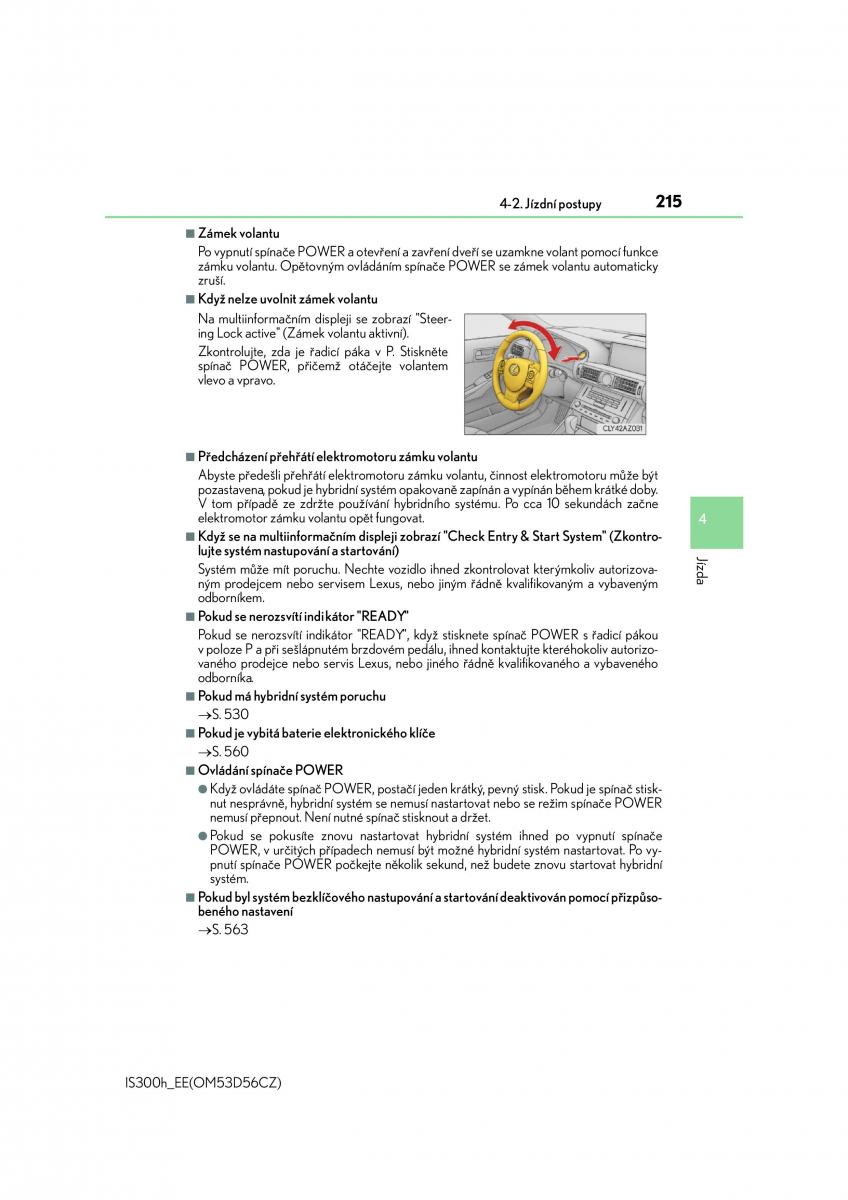 4-2. Jízdní postupy 215

■ Zámek volantu
Po vypnutí spínače POWER a otevření a zavření dveří se uzamkne volant pomocí funkce zámku volantu. Opětovným ovládáním spínače POWER se zámek volantu automaticky zruší.

■ Když nelze uvolnit zámek volantu
Na multiinformačním displeji se zobrazí "Steering Lock active" (Zámek volantu aktivní).
Zkontrolujte, zda je řadicí páka v P. Stiskněte spínač POWER, přičemž otáčejte volantem vlevo a vpravo.

CLY42AZ031

■ Předcházení přehřátí elektromotoru zámku volantu
Abyste předešli přehřátí elektromotoru zámku volantu, činnost elektromotoru může být pozastavena, pokud je hybridní systém opakovaně zapínán a vypínán během krátké doby. V tom případě ze zdržte používání hybridního systému. Po cca 10 sekundách začne elektromotor zámku volantu opět fungovat.

■ Když se na multiinformačním displeji zobrazí "Check Entry & Start System" (Zkontrolujte systém nastupování a startování)
Systém může mít poruchu. Nechte vozidlo ihned zkontrolovat kterýmkoliv autorizovaným prodejcem nebo servisem Lexus, nebo jiným řádně kvalifikovaným a vybaveným odborníkem.

■ Pokud se nerozsvítí indikátor "READY"
Pokud se nerozsvítí indikátor "READY", když stisknete spínač POWER s řadicí pákou v poloze P a při sešlápnutém brzdovém pedálu, ihned kontaktujte kteréhokoliv autorizovaného prodejce nebo servis Lexus, nebo jiného řádně kvalifikovaného a vybaveného odborníka.

■ Pokud má hybridní systém poruchu
→S. 530

■ Pokud je vybitá baterie elektronického klíče
→S. 560

■ Ovládání spínače POWER
● Když ovládáte spínač POWER, postačí jeden krátký, pevný stisk. Pokud je spínač stisknut nesprávně, hybridní systém se nemusí nastartovat nebo se režim spínače POWER nemusí přepnout. Není nutné spínač stisknout a držet.
● Pokud se pokusíte znovu nastartovat hybridní systém ihned po vypnutí spínače POWER, v určitých případech nemusí být možné hybridní systém nastartovat. Po vypnutí spínače POWER počkejte několik sekund, než budete znovu startovat hybridní systém.

■ Pokud byl systém bezklíčového nastupování a startování deaktivován pomocí přizpůsobeného nastavení
→S. 563

4
Jízda

IS300h_EE(OM53D56CZ)